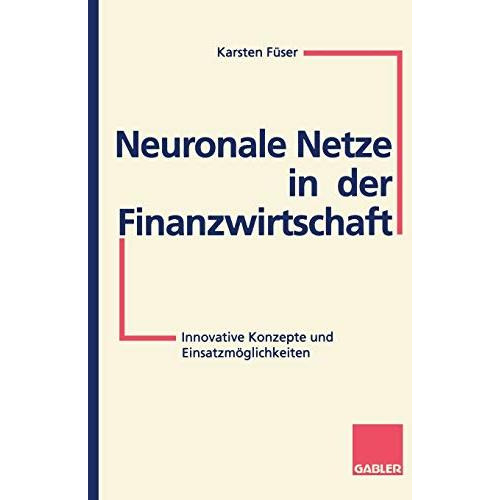 Karsten Füser

Neuronale Netze in der Finanzwirtschaft

Innovative Konzepte und Einsatzmöglichkeiten

GABLER